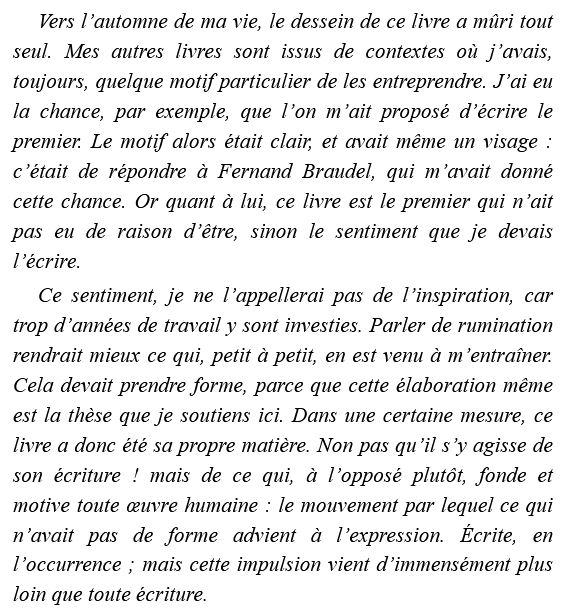 Vers l’automne de ma vie, le dessein de ce livre a mûri tout seul. Mes autres livres sont issus de contextes où j’avais, toujours, quelque motif particulier de les entreprendre. J’ai eu la chance, par exemple, que l’on m’ait proposé d’écrire le premier. Le motif alors était clair, et avait même un visage : c’était de répondre à Fernand Braudel, qui m’avait donné cette chance. Or quant à lui, ce livre est le premier qui n’ait pas eu de raison d’être, sinon le sentiment que je devais l’écrire.

Ce sentiment, je ne l’appellerai pas de l’inspiration, car trop d’années de travail y sont investies. Parler de rumination rendrait mieux ce qui, petit à petit, en est venu à m’entraîner. Cela devait prendre forme, parce que cette élaboration même est la thèse que je soutiens ici. Dans une certaine mesure, ce livre a donc été sa propre matière. Non pas qu’il s’y agisse de son écriture ! mais de ce qui, à l’opposé plutôt, fonde et motive toute œuvre humaine : le mouvement par lequel ce qui n’avait pas de forme advient à l’expression. Écrite, en l’occurrence ; mais cette impulsion vient d’immensément plus loin que toute écriture.